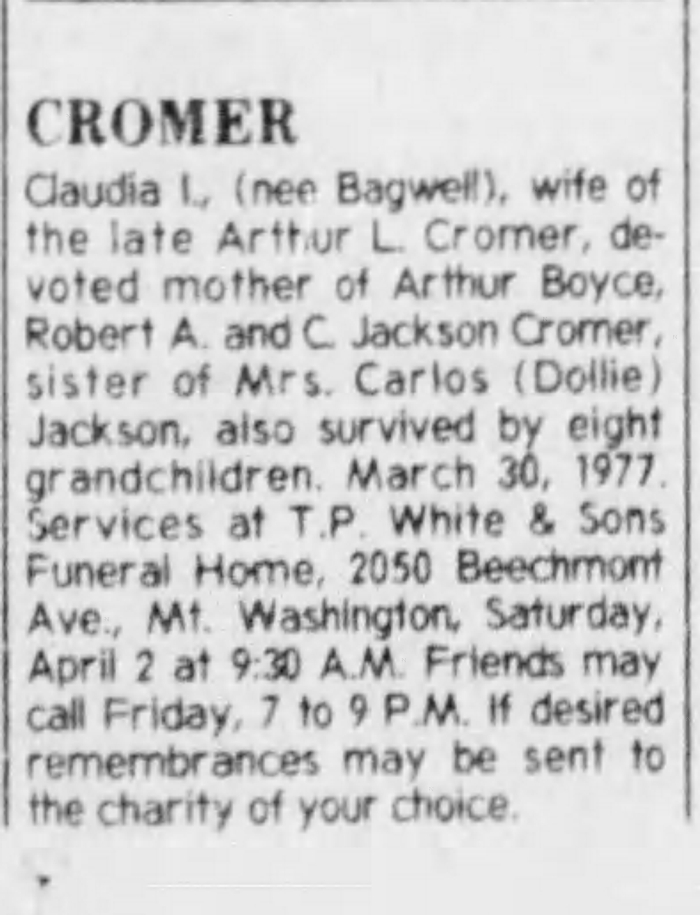 CROMER

Claudia I., (nee Bagwell), wife of the late Arthur L. Cromer, devoted mother of Arthur Boyce, Robert A. and C. Jackson Cromer, sister of Mrs. Carlos (Dollie) Jackson, also survived by eight grandchildren. March 30, 1977. Services at T.P. White & Sons Funeral Home, 2050 Beechmont Ave., Mt. Washington, Saturday, April 2 at 9:30 A.M. Friends may call Friday, 7 to 9 P.M. If desired remembrances may be sent to the charity of your choice.